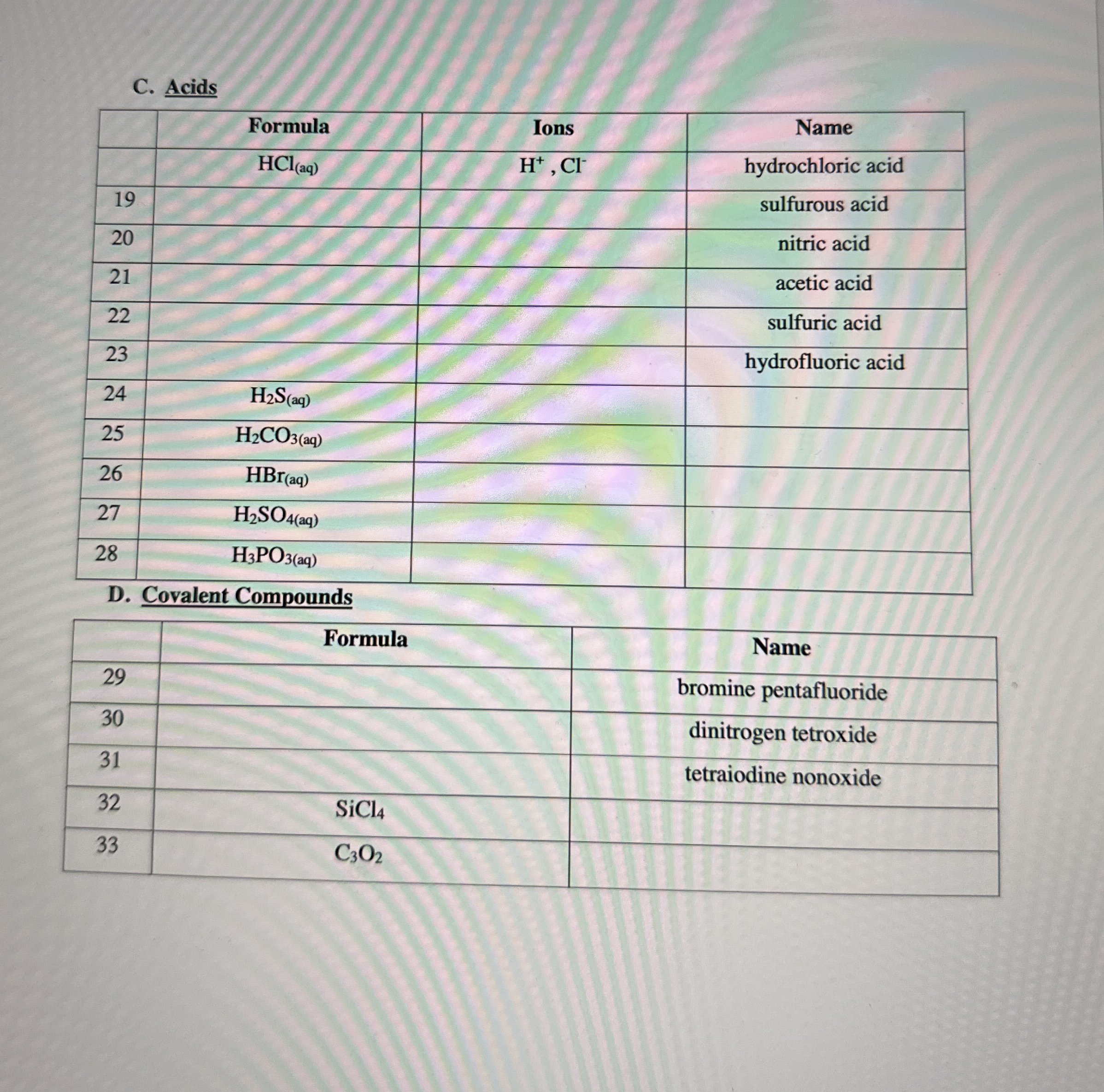 C. Acids

| | Formula | Ions | Name |
|---|---|---|---|
| | $HCl_{(aq)}$ | $H^+$ , $Cl^-$ | hydrochloric acid |
| 19 | | | sulfurous acid |
| 20 | | | nitric acid |
| 21 | | | acetic acid |
| 22 | | | sulfuric acid |
| 23 | | | hydrofluoric acid |
| 24 | $H_2S_{(aq)}$ | | |
| 25 | $H_2CO_{3(aq)}$ | | |
| 26 | $HBr_{(aq)}$ | | |
| 27 | $H_2SO_{4(aq)}$ | | |
| 28 | $H_3PO_{3(aq)}$ | | |

D. Covalent Compounds

| | Formula | Name |
|---|---|---|
| 29 | | bromine pentafluoride |
| 30 | | dinitrogen tetroxide |
| 31 | | tetraiodine nonoxide |
| 32 | $SiCl_4$ | |
| 33 | $C_3O_2$ | |